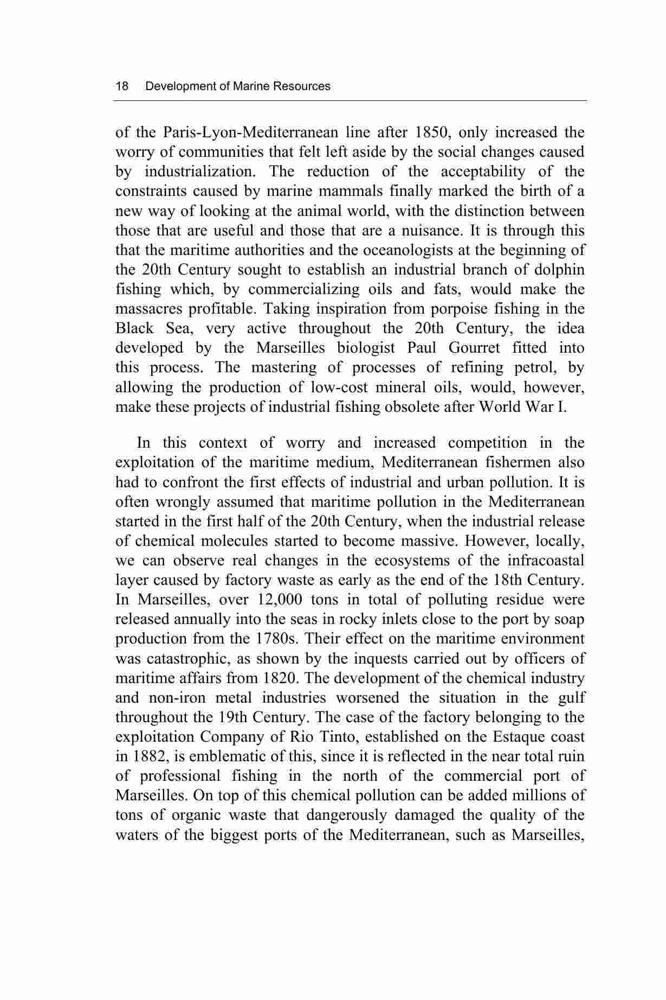 18 Development of Marine Resources

of the Paris-Lyon-Mediterranean line after 1850, only increased the worry of communities that felt left aside by the social changes caused by industrialization. The reduction of the acceptability of the constraints caused by marine mammals finally marked the birth of a new way of looking at the animal world, with the distinction between those that are useful and those that are a nuisance. It is through this that the maritime authorities and the oceanologists at the beginning of the 20th Century sought to establish an industrial branch of dolphin fishing which, by commercializing oils and fats, would make the massacres profitable. Taking inspiration from porpoise fishing in the Black Sea, very active throughout the 20th Century, the idea developed by the Marseilles biologist Paul Gourret fitted into this process. The mastering of processes of refining petrol, by allowing the production of low-cost mineral oils, would, however, make these projects of industrial fishing obsolete after World War I.

In this context of worry and increased competition in the exploitation of the maritime medium, Mediterranean fishermen also had to confront the first effects of industrial and urban pollution. It is often wrongly assumed that maritime pollution in the Mediterranean started in the first half of the 20th Century, when the industrial release of chemical molecules started to become massive. However, locally, we can observe real changes in the ecosystems of the infracoastal layer caused by factory waste as early as the end of the 18th Century. In Marseilles, over 12,000 tons in total of polluting residue were released annually into the seas in rocky inlets close to the port by soap production from the 1780s. Their effect on the maritime environment was catastrophic, as shown by the inquests carried out by officers of maritime affairs from 1820. The development of the chemical industry and non-iron metal industries worsened the situation in the gulf throughout the 19th Century. The case of the factory belonging to the exploitation Company of Rio Tinto, established on the Estaque coast in 1882, is emblematic of this, since it is reflected in the near total ruin of professional fishing in the north of the commercial port of Marseilles. On top of this chemical pollution can be added millions of tons of organic waste that dangerously damaged the quality of the waters of the biggest ports of the Mediterranean, such as Marseilles,